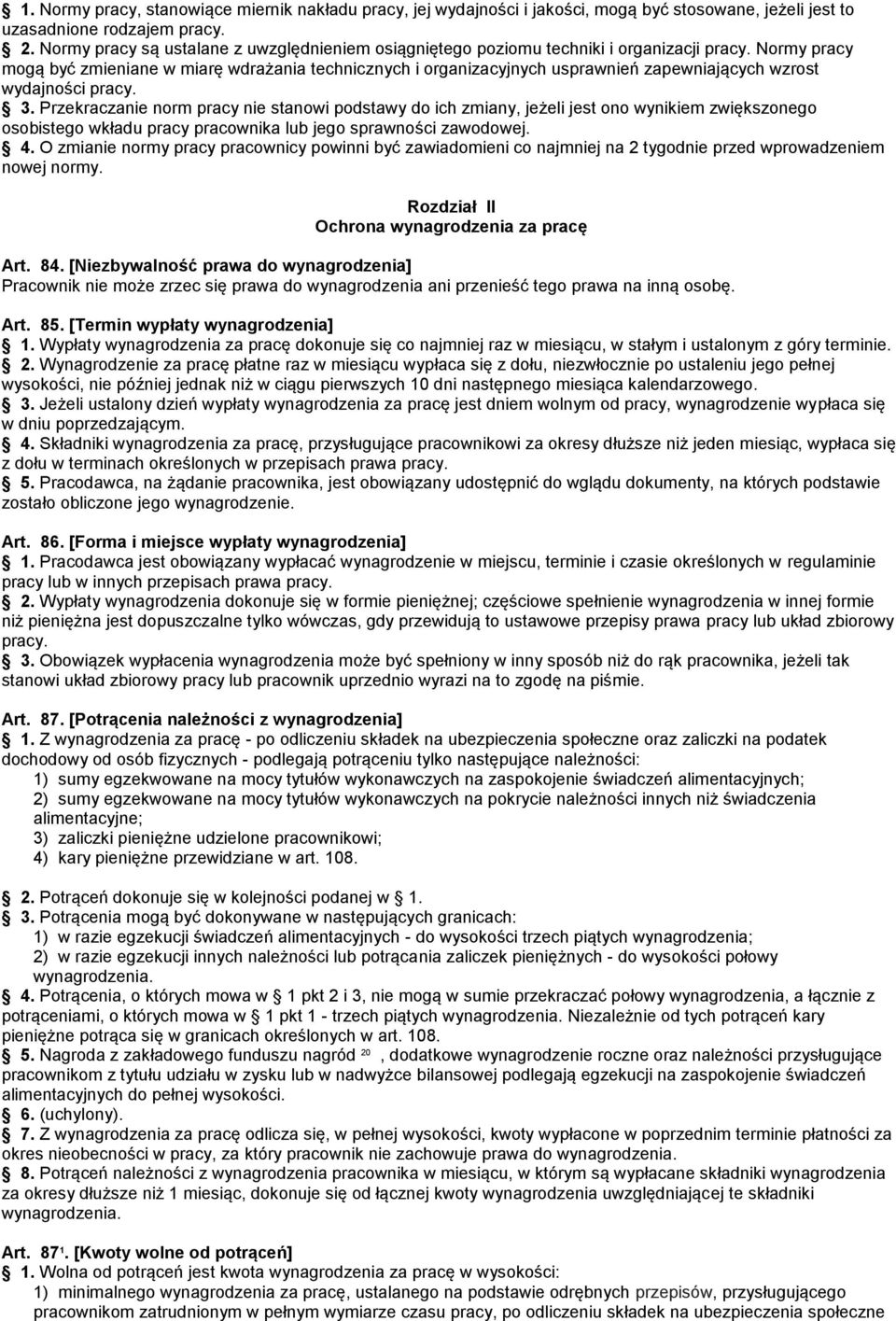 § 1. Normy pracy, stanowiące miernik nakładu pracy, jej wydajności i jakości, mogą być stosowane, jeżeli jest to uzasadnione rodzajem pracy.

§ 2. Normy pracy są ustalane z uwzględnieniem osiągniętego poziomu techniki i organizacji pracy. Normy pracy mogą być zmieniane w miarę wdrażania technicznych i organizacyjnych usprawnień zapewniających wzrost wydajności pracy.

§ 3. Przekraczanie norm pracy nie stanowi podstawy do ich zmiany, jeżeli jest ono wynikiem zwiększonego osobistego wkładu pracy pracownika lub jego sprawności zawodowej.

§ 4. O zmianie normy pracy pracownicy powinni być zawiadomieni co najmniej na 2 tygodnie przed wprowadzeniem nowej normy.

Rozdział II
Ochrona wynagrodzenia za pracę

Art. 84. [Niezbywalność prawa do wynagrodzenia]
Pracownik nie może zrzec się prawa do wynagrodzenia ani przenieść tego prawa na inną osobę.

Art. 85. [Termin wypłaty wynagrodzenia]
§ 1. Wypłaty wynagrodzenia za pracę dokonuje się co najmniej raz w miesiącu, w stałym i ustalonym z góry terminie.

§ 2. Wynagrodzenie za pracę płatne raz w miesiącu wypłaca się z dołu, niezwłocznie po ustaleniu jego pełnej wysokości, nie później jednak niż w ciągu pierwszych 10 dni następnego miesiąca kalendarzowego.

§ 3. Jeżeli ustalony dzień wypłaty wynagrodzenia za pracę jest dniem wolnym od pracy, wynagrodzenie wypłaca się w dniu poprzedzającym.

§ 4. Składniki wynagrodzenia za pracę, przysługujące pracownikowi za okresy dłuższe niż jeden miesiąc, wypłaca się z dołu w terminach określonych w przepisach prawa pracy.

§ 5. Pracodawca, na żądanie pracownika, jest obowiązany udostępnić do wglądu dokumenty, na których podstawie zostało obliczone jego wynagrodzenie.

Art. 86. [Forma i miejsce wypłaty wynagrodzenia]
§ 1. Pracodawca jest obowiązany wypłacać wynagrodzenie w miejscu, terminie i czasie określonych w regulaminie pracy lub w innych przepisach prawa pracy.

§ 2. Wypłaty wynagrodzenia dokonuje się w formie pieniężnej; częściowe spełnienie wynagrodzenia w innej formie niż pieniężna jest dopuszczalne tylko wówczas, gdy przewidują to ustawowe przepisy prawa pracy lub układ zbiorowy pracy.

§ 3. Obowiązek wypłacenia wynagrodzenia może być spełniony w inny sposób niż do rąk pracownika, jeżeli tak stanowi układ zbiorowy pracy lub pracownik uprzednio wyrazi na to zgodę na piśmie.

Art. 87. [Potrącenia należności z wynagrodzenia]
§ 1. Z wynagrodzenia za pracę - po odliczeniu składek na ubezpieczenia społeczne oraz zaliczki na podatek dochodowy od osób fizycznych - podlegają potrąceniu tylko następujące należności:
1) sumy egzekwowane na mocy tytułów wykonawczych na zaspokojenie świadczeń alimentacyjnych;
2) sumy egzekwowane na mocy tytułów wykonawczych na pokrycie należności innych niż świadczenia alimentacyjne;
3) zaliczki pieniężne udzielone pracownikowi;
4) kary pieniężne przewidziane w art. 108.

§ 2. Potrąceń dokonuje się w kolejności podanej w § 1.

§ 3. Potrącenia mogą być dokonywane w następujących granicach:
1) w razie egzekucji świadczeń alimentacyjnych - do wysokości trzech piątych wynagrodzenia;
2) w razie egzekucji innych należności lub potrącania zaliczek pieniężnych - do wysokości połowy wynagrodzenia.

§ 4. Potrącenia, o których mowa w § 1 pkt 2 i 3, nie mogą w sumie przekraczać połowy wynagrodzenia, a łącznie z potrąceniami, o których mowa w § 1 pkt 1 - trzech piątych wynagrodzenia. Niezależnie od tych potrąceń kary pieniężne potrąca się w granicach określonych w art. 108.

§ 5. Nagroda z zakładowego funduszu nagród $^{20}$ , dodatkowe wynagrodzenie roczne oraz należności przysługujące pracownikom z tytułu udziału w zysku lub w nadwyżce bilansowej podlegają egzekucji na zaspokojenie świadczeń alimentacyjnych do pełnej wysokości.

§ 6. (uchylony).

§ 7. Z wynagrodzenia za pracę odlicza się, w pełnej wysokości, kwoty wypłacone w poprzednim terminie płatności za okres nieobecności w pracy, za który pracownik nie zachowuje prawa do wynagrodzenia.

§ 8. Potrąceń należności z wynagrodzenia pracownika w miesiącu, w którym są wypłacane składniki wynagrodzenia za okresy dłuższe niż 1 miesiąc, dokonuje się od łącznej kwoty wynagrodzenia uwzględniającej te składniki wynagrodzenia.

Art. 87$^1$. [Kwoty wolne od potrąceń]
§ 1. Wolna od potrąceń jest kwota wynagrodzenia za pracę w wysokości:
1) minimalnego wynagrodzenia za pracę, ustalanego na podstawie odrębnych przepisów, przysługującego pracownikom zatrudnionym w pełnym wymiarze czasu pracy, po odliczeniu składek na ubezpieczenia społeczne